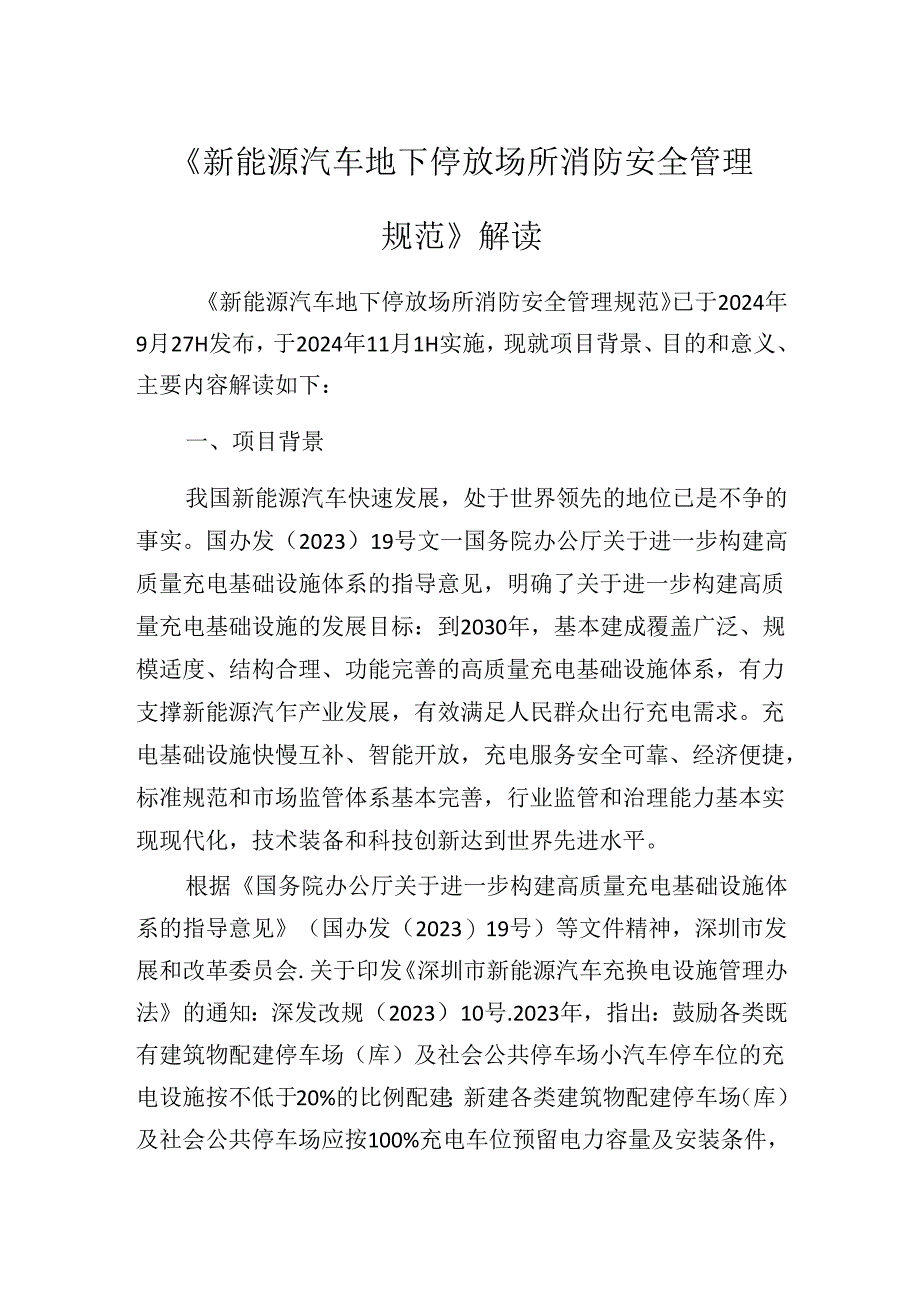 《新能源汽车地下停放场所消防安全管理规范》解读

《新能源汽车地下停放场所消防安全管理规范》已于2024年9月27H发布，于2024年11月1H实施，现就项目背景、目的和意义、主要内容解读如下：

一、项目背景

我国新能源汽车快速发展，处于世界领先的地位已是不争的事实。国办发（2023）19号文一国务院办公厅关于进一步构建高质量充电基础设施体系的指导意见，明确了关于进一步构建高质量充电基础设施的发展目标：到2030年，基本建成覆盖广泛、规模适度、结构合理、功能完善的高质量充电基础设施体系，有力支撑新能源汽乍产业发展，有效满足人民群众出行充电需求。充电基础设施快慢互补、智能开放，充电服务安全可靠、经济便捷，标准规范和市场监管体系基本完善，行业监管和治理能力基本实现现代化，技术装备和科技创新达到世界先进水平。

根据《国务院办公厅关于进一步构建高质量充电基础设施体系的指导意见》（国办发（2023）19号）等文件精神，深圳市发展和改革委员会.关于印发《深圳市新能源汽车充换电设施管理办法》的通知：深发改规（2023）10号.2023年，指出：鼓励各类既有建筑物配建停车场（库）及社会公共停车场小汽车停车位的充电设施按不低于20%的比例配建；新建各类建筑物配建停车场（库）及社会公共停车场应按100%充电车位预留电力容量及安装条件，